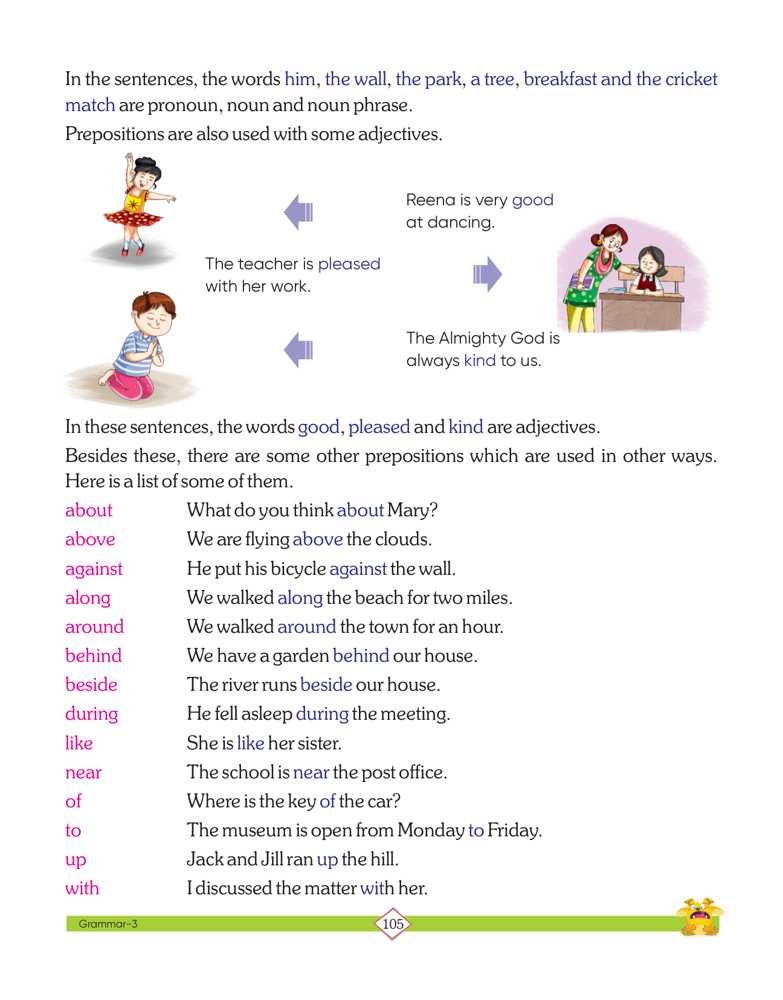 In the sentences, the words him, the wall, the park, a tree, breakfast and the cricket match are pronoun, noun and noun phrase.

Prepositions are also used with some adjectives.

Reena is very good at dancing.

The teacher is pleased with her work.

The Almighty God is always kind to us.

In these sentences, the words good, pleased and kind are adjectives.

Besides these, there are some other prepositions which are used in other ways. Here is a list of some of them.

| | |
|---|---|
| about | What do you think about Mary? |
| above | We are flying above the clouds. |
| against | He put his bicycle against the wall. |
| along | We walked along the beach for two miles. |
| around | We walked around the town for an hour. |
| behind | We have a garden behind our house. |
| beside | The river runs beside our house. |
| during | He fell asleep during the meeting. |
| like | She is like her sister. |
| near | The school is near the post office. |
| of | Where is the key of the car? |
| to | The museum is open from Monday to Friday. |
| up | Jack and Jill ran up the hill. |
| with | I discussed the matter with her. |

Grammar-3

105